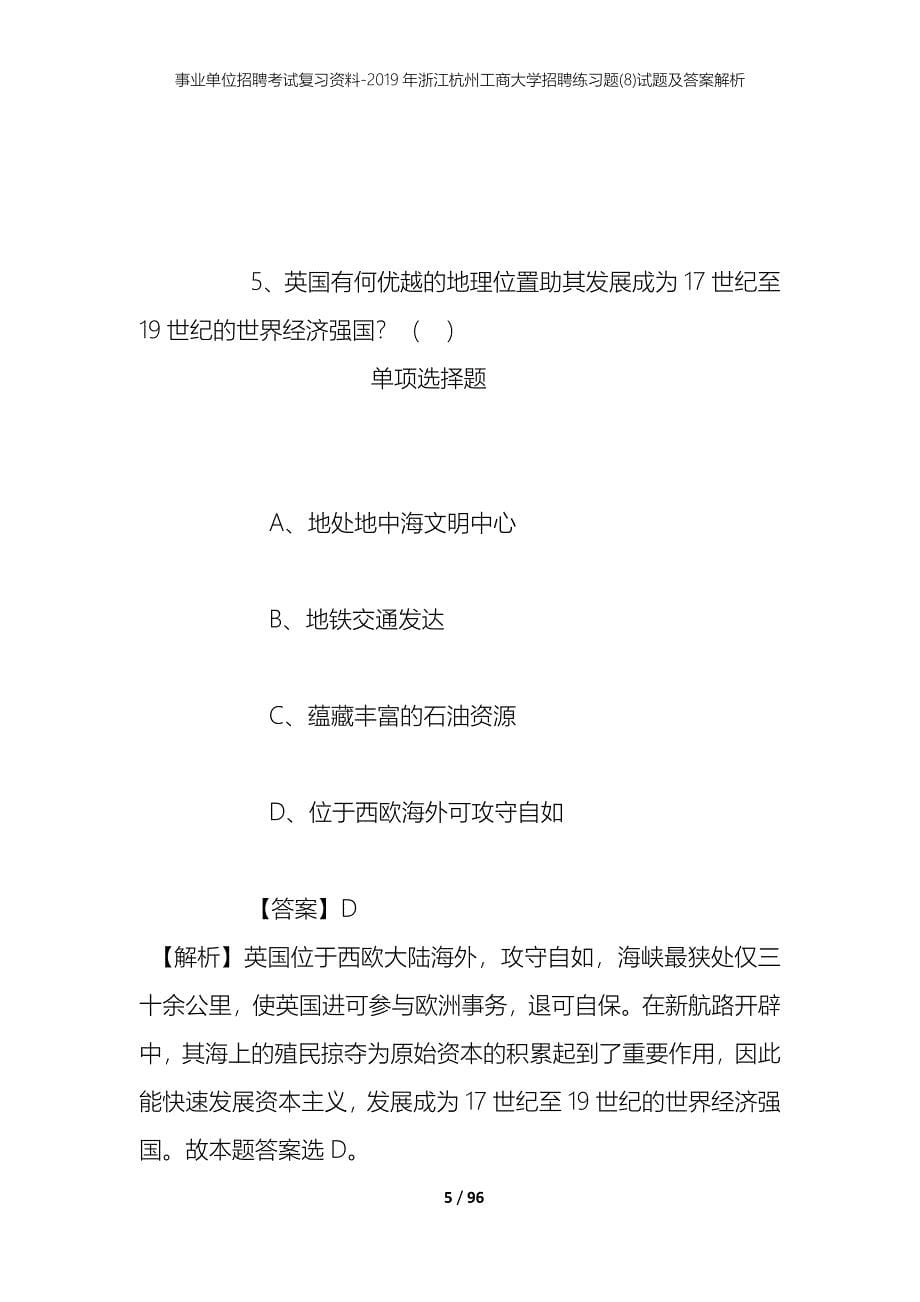 事业单位招聘考试复习资料-2019年浙江杭州工商大学招聘练习题(8)试题及答案解析

5、英国有何优越的地理位置助其发展成为17世纪至19世纪的世界经济强国？（ ）

单项选择题

A、地处地中海文明中心

B、地铁交通发达

C、蕴藏丰富的石油资源

D、位于西欧海外可攻守自如

【答案】D

【解析】英国位于西欧大陆海外，攻守自如，海峡最狭处仅三十余公里，使英国进可参与欧洲事务，退可自保。在新航路开辟中，其海上的殖民掠夺为原始资本的积累起到了重要作用，因此能快速发展资本主义，发展成为17世纪至19世纪的世界经济强国。故本题答案选D。

5 / 96